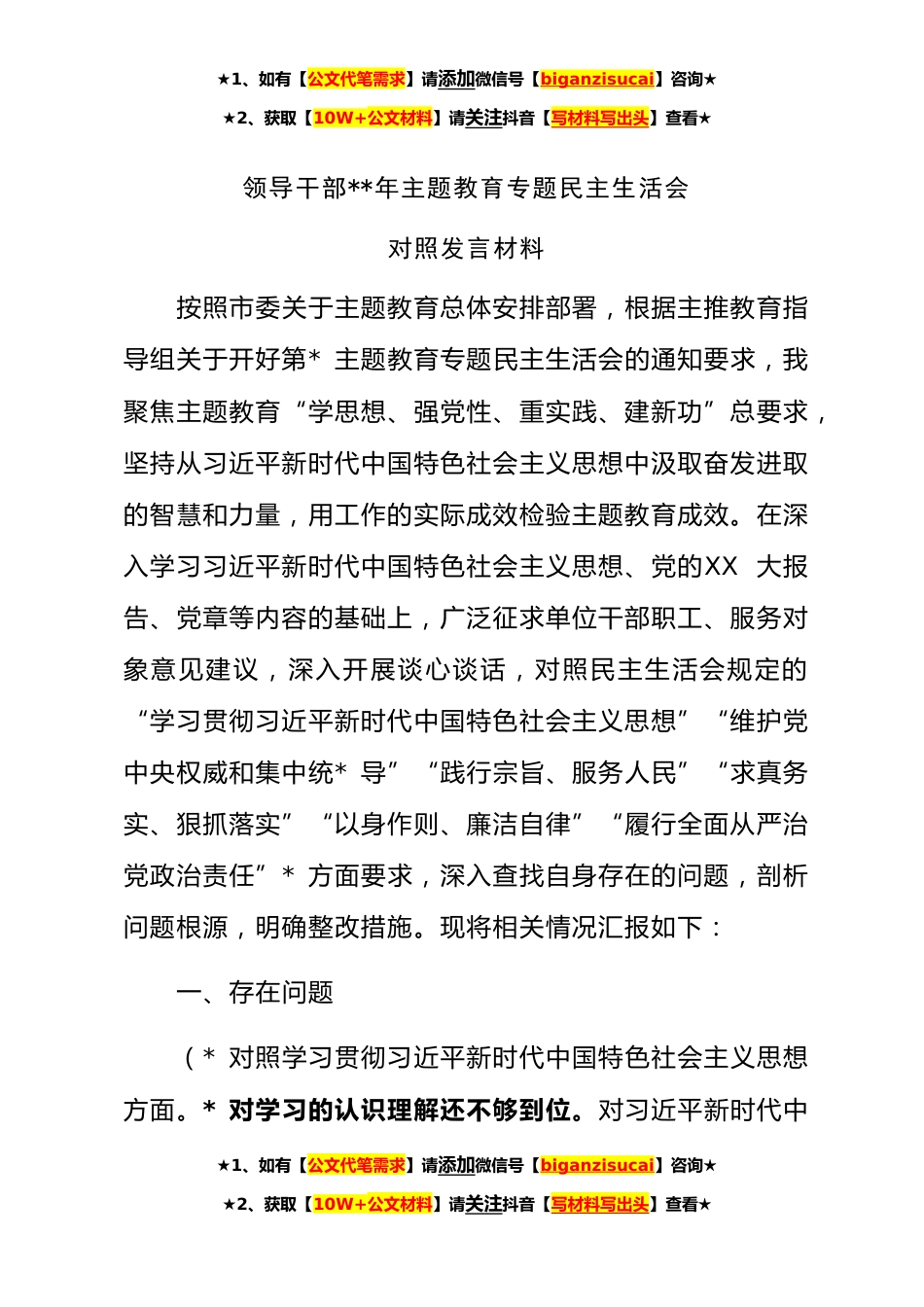 ★1、如有【公文代笔需求】请添加微信号【biganzisucai】咨询★

★2、获取【10W+公文材料】请关注抖音【写材料写出头】查看★

领导干部**年主题教育专题民主生活会

对照发言材料

按照市委关于主题教育总体安排部署，根据主推教育指导组关于开好第* 主题教育专题民主生活会的通知要求，我聚焦主题教育“学思想、强党性、重实践、建新功”总要求，坚持从习近平新时代中国特色社会主义思想中汲取奋发进取的智慧和力量，用工作的实际成效检验主题教育成效。在深入学习习近平新时代中国特色社会主义思想、党的XX 大报告、党章等内容的基础上，广泛征求单位干部职工、服务对象意见建议，深入开展谈心谈话，对照民主生活会规定的“学习贯彻习近平新时代中国特色社会主义思想”“维护党中央权威和集中统* 导”“践行宗旨、服务人民”“求真务实、狠抓落实”“以身作则、廉洁自律”“履行全面从严治党政治责任”* 方面要求，深入查找自身存在的问题，剖析问题根源，明确整改措施。现将相关情况汇报如下：

一、存在问题

（* 对照学习贯彻习近平新时代中国特色社会主义思想方面。* 对学习的认识理解还不够到位。对习近平新时代中

★1、如有【公文代笔需求】请添加微信号【biganzisucai】咨询★

★2、获取【10W+公文材料】请关注抖音【写材料写出头】查看★